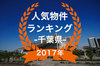 人気物件
ランキング
-千葉県-
2017年